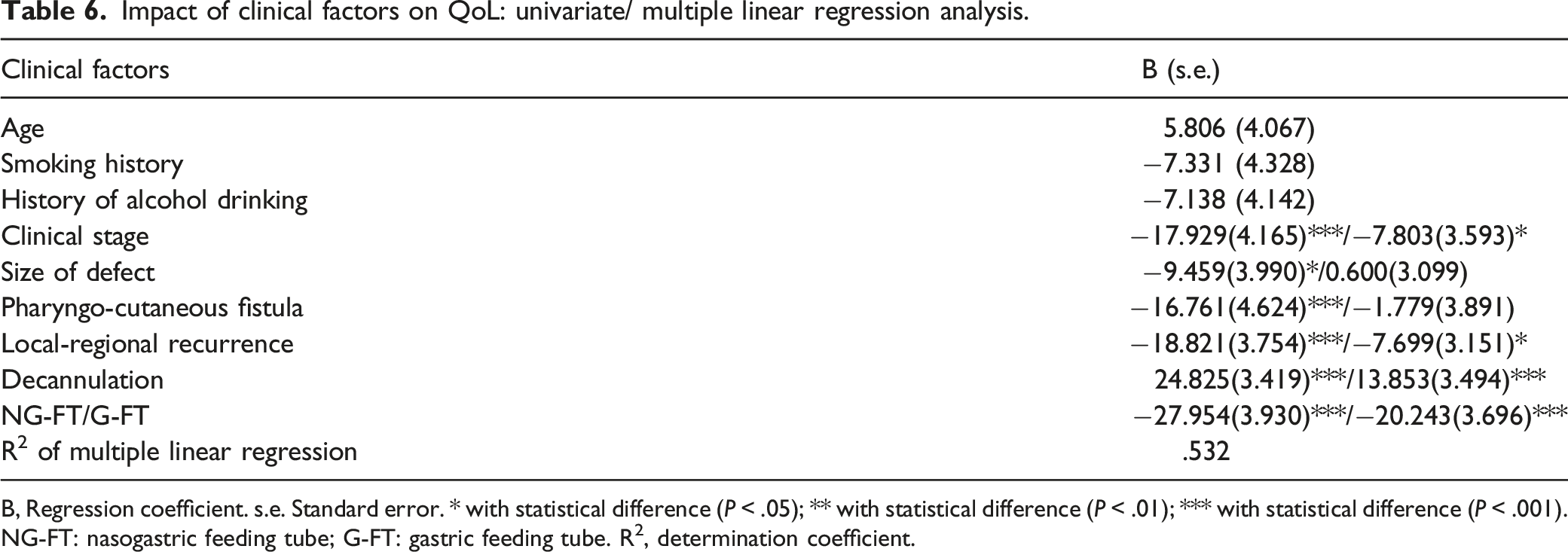 Table 6. Impact of clinical factors on QoL: univariate/ multiple linear regression analysis.

| Clinical factors | B (s.e.) |
|---|---|
| Age | 5.806 (4.067) |
| Smoking history | −7.331 (4.328) |
| History of alcohol drinking | −7.138 (4.142) |
| Clinical stage | −17.929(4.165)***/−7.803(3.593)* |
| Size of defect | −9.459(3.990)*/0.600(3.099) |
| Pharyngo-cutaneous fistula | −16.761(4.624)***/−1.779(3.891) |
| Local-regional recurrence | −18.821(3.754)***/−7.699(3.151)* |
| Decannulation | 24.825(3.419)***/13.853(3.494)*** |
| NG-FT/G-FT | −27.954(3.930)***/−20.243(3.696)*** |
| $R^2$ of multiple linear regression | .532 |

B, Regression coefficient. s.e. Standard error. * with statistical difference (P < .05); ** with statistical difference (P < .01); *** with statistical difference (P < .001). NG-FT: nasogastric feeding tube; G-FT: gastric feeding tube. $R^2$, determination coefficient.